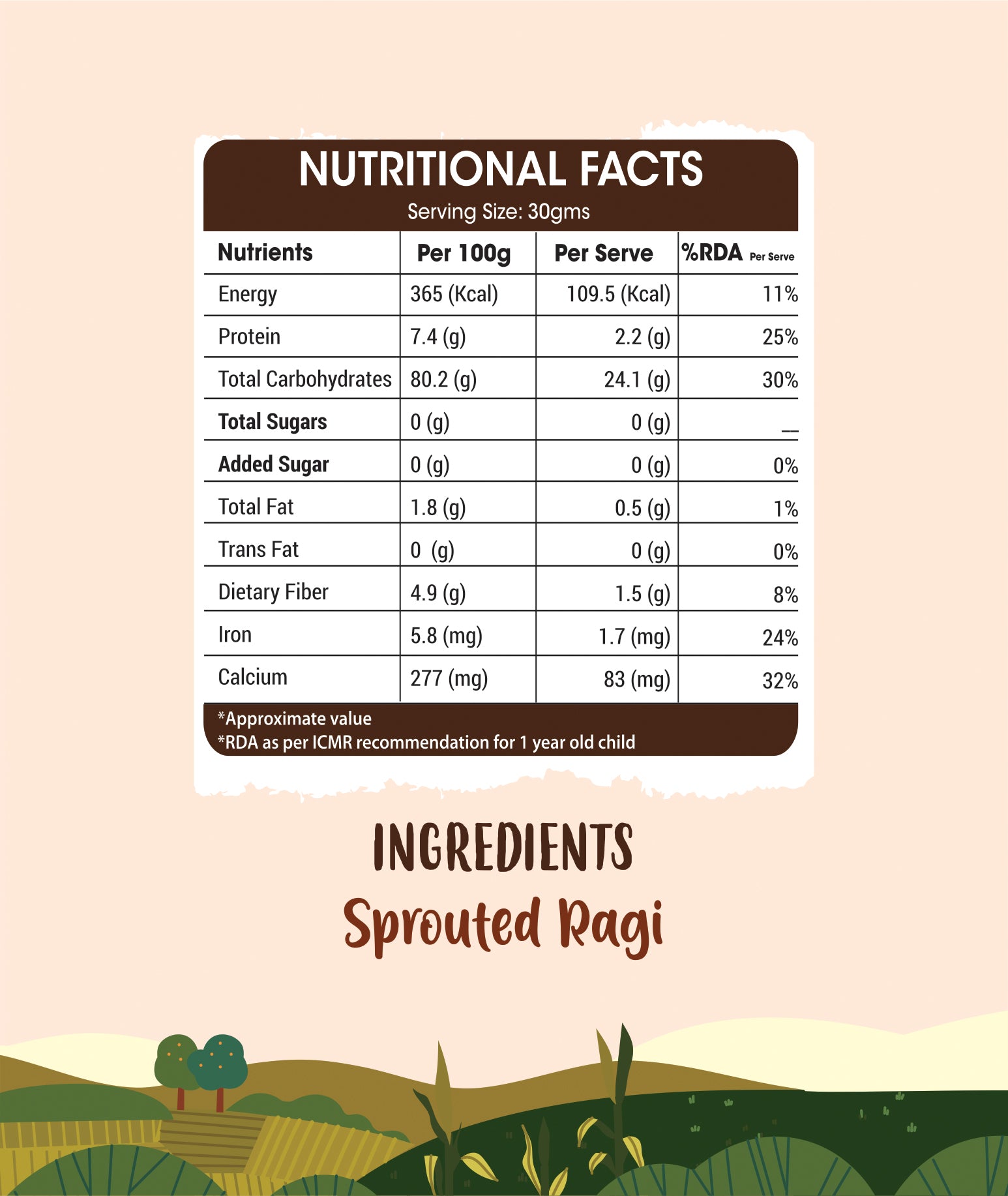 NUTRITIONAL FACTS
Serving Size: 30gms

| Nutrients | Per 100g | Per Serve | %RDA Per Serve |
|---|---|---|---|
| Energy | 365 (Kcal) | 109.5 (Kcal) | 11% |
| Protein | 7.4 (g) | 2.2 (g) | 25% |
| Total Carbohydrates | 80.2 (g) | 24.1 (g) | 30% |
| Total Sugars | 0 (g) | 0 (g) | __ |
| Added Sugar | 0 (g) | 0 (g) | 0% |
| Total Fat | 1.8 (g) | 0.5 (g) | 1% |
| Trans Fat | 0 (g) | 0 (g) | 0% |
| Dietary Fiber | 4.9 (g) | 1.5 (g) | 8% |
| Iron | 5.8 (mg) | 1.7 (mg) | 24% |
| Calcium | 277 (mg) | 83 (mg) | 32% |

*Approximate value
*RDA as per ICMR recommendation for 1 year old child

INGREDIENTS
Sprouted Ragi